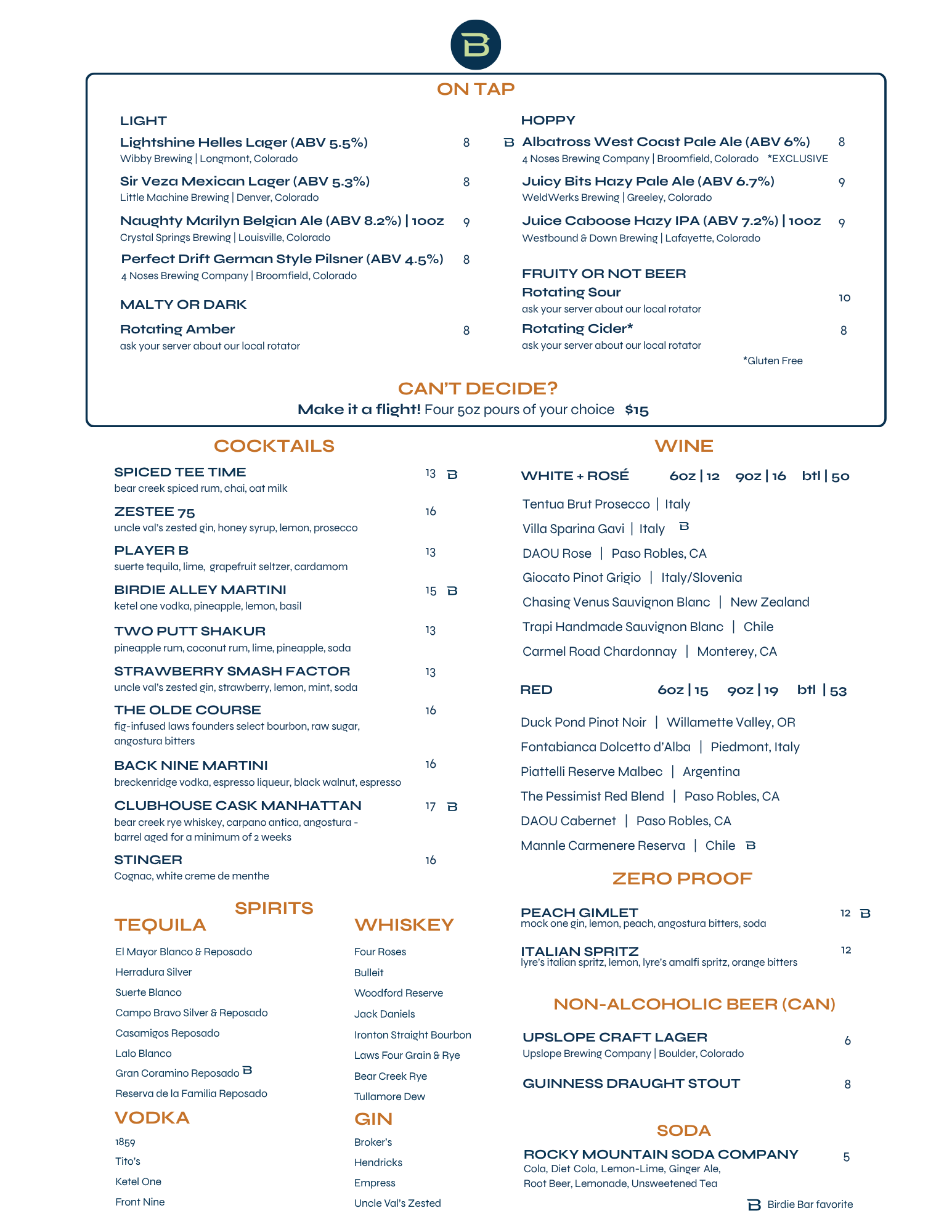 B

ON TAP

LIGHT

Lightshine Helles Lager (ABV 5.5%) 8
Wibby Brewing | Longmont, Colorado

Sir Veza Mexican Lager (ABV 5.3%) 8
Little Machine Brewing | Denver, Colorado

Naughty Marilyn Belgian Ale (ABV 8.2%) | 10oz 9
Crystal Springs Brewing | Louisville, Colorado

Perfect Drift German Style Pilsner (ABV 4.5%) 8
4 Noses Brewing Company | Broomfield, Colorado

MALTY OR DARK

Rotating Amber 8
ask your server about our local rotator

HOPPY

B Albatross West Coast Pale Ale (ABV 6%) 8
4 Noses Brewing Company | Broomfield, Colorado *EXCLUSIVE

Juicy Bits Hazy Pale Ale (ABV 6.7%) 9
WeldWerks Brewing | Greeley, Colorado

Juice Caboose Hazy IPA (ABV 7.2%) | 10oz 9
Westbound & Down Brewing | Lafayette, Colorado

FRUITY OR NOT BEER

Rotating Sour 10
ask your server about our local rotator

Rotating Cider* 8
ask your server about our local rotator

*Gluten Free

CAN'T DECIDE?

Make it a flight! Four 5oz pours of your choice $15

COCKTAILS

SPICED TEE TIME 13 B
bear creek spiced rum, chai, oat milk

ZESTEE 75 16
uncle val's zested gin, honey syrup, lemon, prosecco

PLAYER B 13
suerte tequila, lime, grapefruit seltzer, cardamom

BIRDIE ALLEY MARTINI 15 B
ketel one vodka, pineapple, lemon, basil

TWO PUTT SHAKUR 13
pineapple rum, coconut rum, lime, pineapple, soda

STRAWBERRY SMASH FACTOR 13
uncle val's zested gin, strawberry, lemon, mint, soda

THE OLDE COURSE 16
fig-infused laws founders select bourbon, raw sugar, angostura bitters

BACK NINE MARTINI 16
breckenridge vodka, espresso liqueur, black walnut, espresso

CLUBHOUSE CASK MANHATTAN 17 B
bear creek rye whiskey, carpano antica, angostura - barrel aged for a minimum of 2 weeks

STINGER 16
Cognac, white creme de menthe

SPIRITS

TEQUILA

El Mayor Blanco & Reposado
Herradura Silver
Suerte Blanco
Campo Bravo Silver & Reposado
Casamigos Reposado
Lalo Blanco
Gran Coramino Reposado B
Reserva de la Familia Reposado

VODKA

1859
Tito's
Ketel One
Front Nine

WHISKEY

Four Roses
Bulleit
Woodford Reserve
Jack Daniels
Ironton Straight Bourbon
Laws Four Grain & Rye
Bear Creek Rye
Tullamore Dew

GIN

Broker's
Hendricks
Empress
Uncle Val's Zested

WINE

WHITE + ROSÉ 6oz | 12 9oz | 16 btl | 50

Tentua Brut Prosecco | Italy
Villa Sparina Gavi | Italy B
DAOU Rose | Paso Robles, CA
Giocato Pinot Grigio | Italy/Slovenia
Chasing Venus Sauvignon Blanc | New Zealand
Trapi Handmade Sauvignon Blanc | Chile
Carmel Road Chardonnay | Monterey, CA

RED 6oz | 15 9oz | 19 btl | 53

Duck Pond Pinot Noir | Willamette Valley, OR
Fontabianca Dolcetto d'Alba | Piedmont, Italy
Piattelli Reserve Malbec | Argentina
The Pessimist Red Blend | Paso Robles, CA
DAOU Cabernet | Paso Robles, CA
Mannle Carmenere Reserva | Chile B

ZERO PROOF

PEACH GIMLET 12 B
mock one gin, lemon, peach, angostura bitters, soda

ITALIAN SPRITZ 12
lyre's italian spritz, lemon, lyre's amalfi spritz, orange bitters

NON-ALCOHOLIC BEER (CAN)

UPSLOPE CRAFT LAGER 6
Upslope Brewing Company | Boulder, Colorado

GUINNESS DRAUGHT STOUT 8

SODA

ROCKY MOUNTAIN SODA COMPANY 5
Cola, Diet Cola, Lemon-Lime, Ginger Ale, Root Beer, Lemonade, Unsweetened Tea

B Birdie Bar favorite